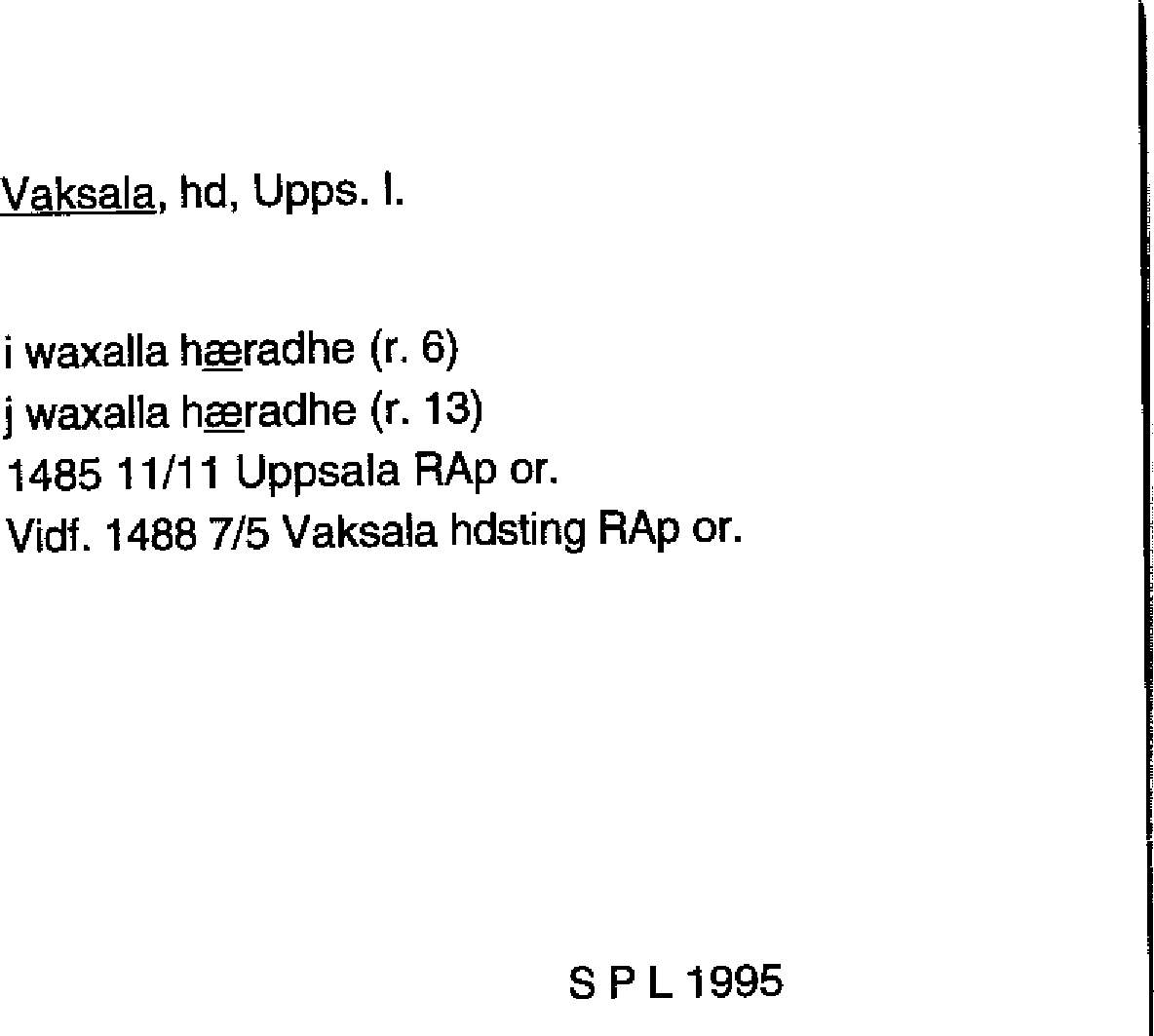 Vaksala, hd, Upps. l.

i waxalla hæradhe (r. 6)
j waxalla hæradhe (r. 13)
1485 11/11 Uppsala RAp or.
Vidf. 1488 7/5 Vaksala hdsting RAp or.

S P L 1995